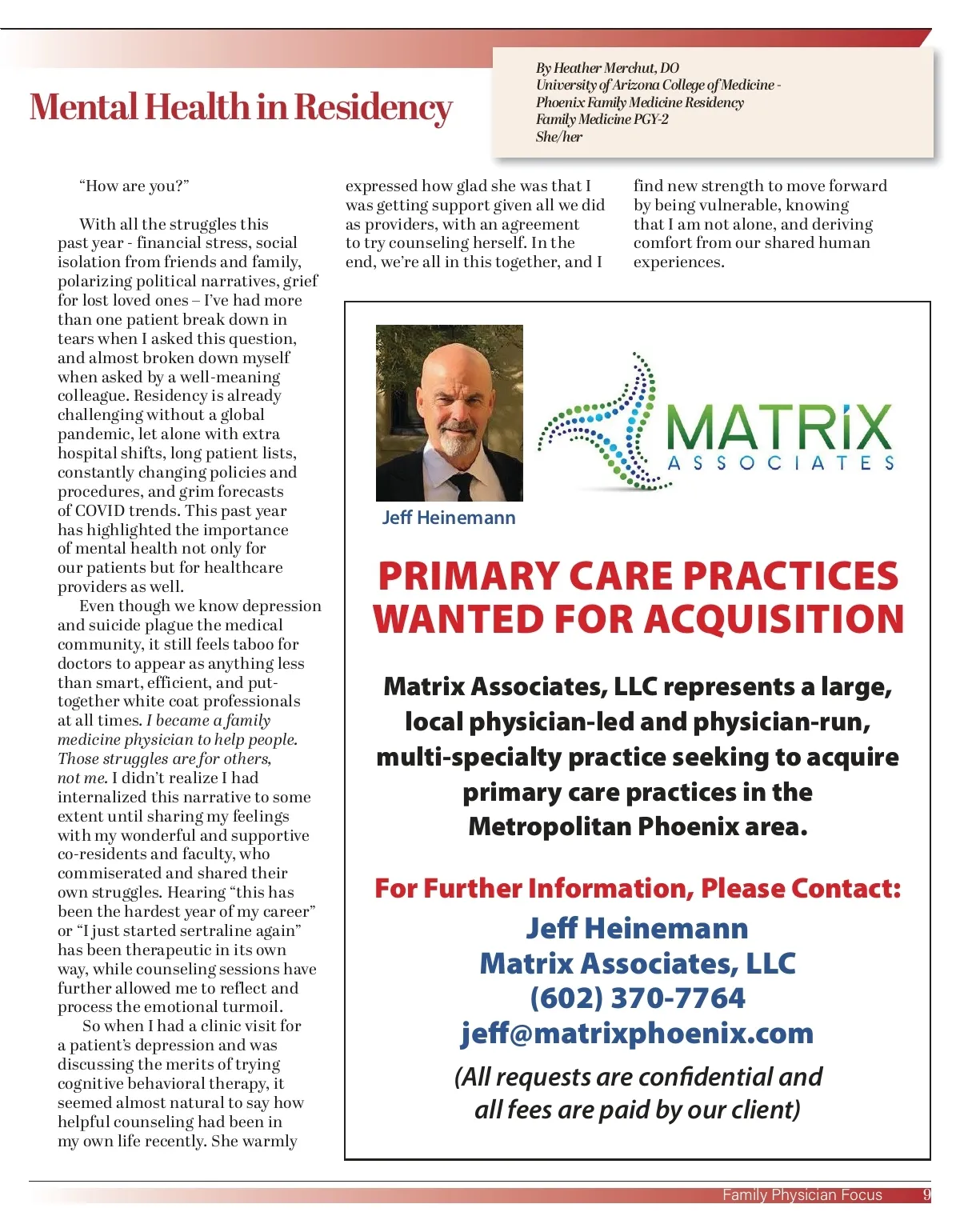 Mental Health in Residency

By Heather Merchut, DO
University of Arizona College of Medicine - Phoenix Family Medicine Residency
Family Medicine PGY-2
She/her

"How are you?"

With all the struggles this past year - financial stress, social isolation from friends and family, polarizing political narratives, grief for lost loved ones – I've had more than one patient break down in tears when I asked this question, and almost broken down myself when asked by a well-meaning colleague. Residency is already challenging without a global pandemic, let alone with extra hospital shifts, long patient lists, constantly changing policies and procedures, and grim forecasts of COVID trends. This past year has highlighted the importance of mental health not only for our patients but for healthcare providers as well.

Even though we know depression and suicide plague the medical community, it still feels taboo for doctors to appear as anything less than smart, efficient, and put-together white coat professionals at all times. I became a family medicine physician to help people. Those struggles are for others, not me. I didn't realize I had internalized this narrative to some extent until sharing my feelings with my wonderful and supportive co-residents and faculty, who commiserated and shared their own struggles. Hearing "this has been the hardest year of my career" or "I just started sertraline again" has been therapeutic in its own way, while counseling sessions have further allowed me to reflect and process the emotional turmoil.

So when I had a clinic visit for a patient's depression and was discussing the merits of trying cognitive behavioral therapy, it seemed almost natural to say how helpful counseling had been in my own life recently. She warmly expressed how glad she was that I was getting support given all we did as providers, with an agreement to try counseling herself. In the end, we're all in this together, and I find new strength to move forward by being vulnerable, knowing that I am not alone, and deriving comfort from our shared human experiences.

Jeff Heinemann

MATRIX
ASSOCIATES

PRIMARY CARE PRACTICES WANTED FOR ACQUISITION

Matrix Associates, LLC represents a large, local physician-led and physician-run, multi-specialty practice seeking to acquire primary care practices in the Metropolitan Phoenix area.

For Further Information, Please Contact:
Jeff Heinemann
Matrix Associates, LLC
(602) 370-7764
jeff@matrixphoenix.com
(All requests are confidential and all fees are paid by our client)

Family Physician Focus 9